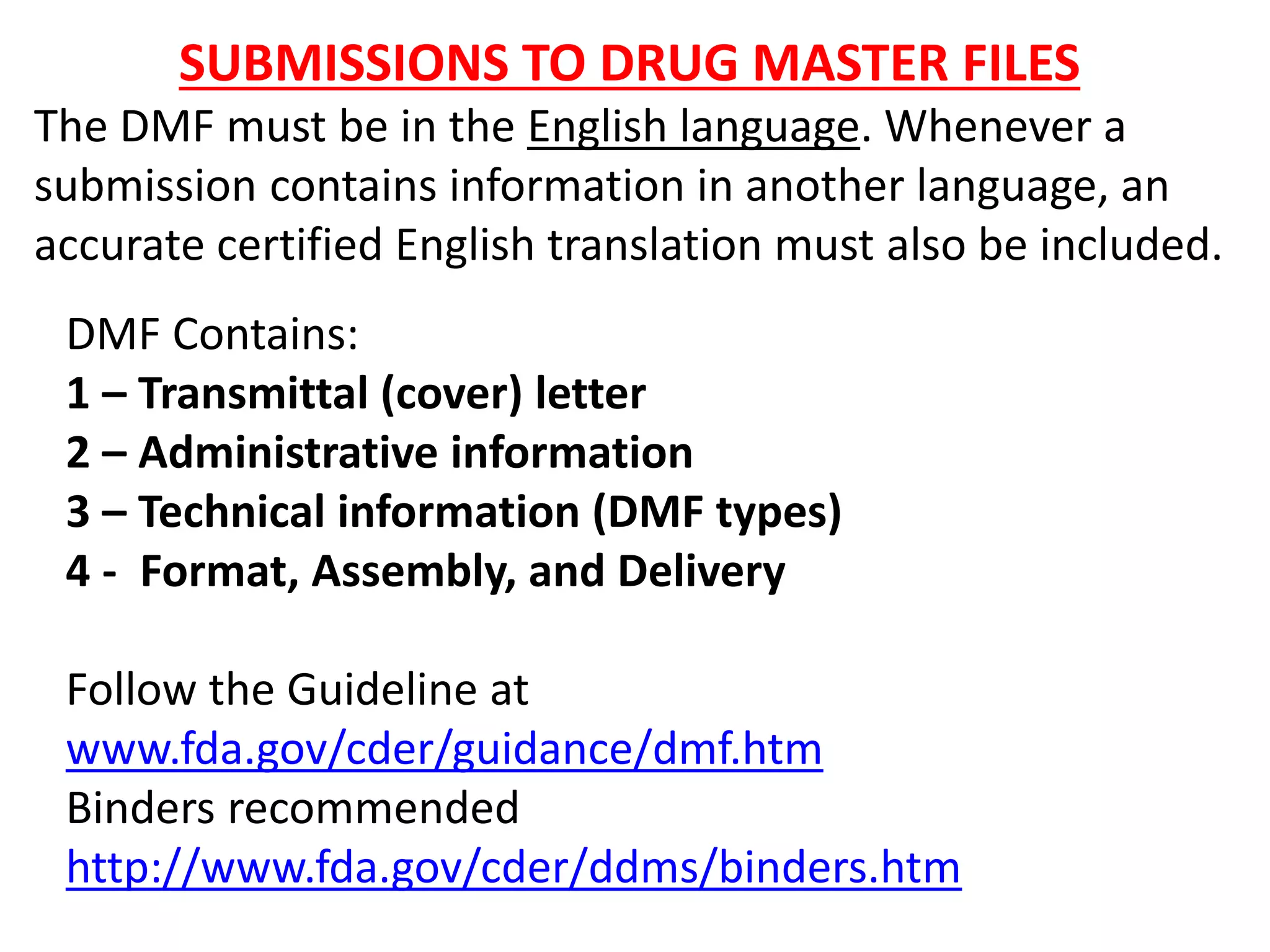 SUBMISSIONS TO DRUG MASTER FILES

The DMF must be in the English language. Whenever a submission contains information in another language, an accurate certified English translation must also be included.

DMF Contains:
1 – Transmittal (cover) letter
2 – Administrative information
3 – Technical information (DMF types)
4 - Format, Assembly, and Delivery

Follow the Guideline at
www.fda.gov/cder/guidance/dmf.htm
Binders recommended
http://www.fda.gov/cder/ddms/binders.htm